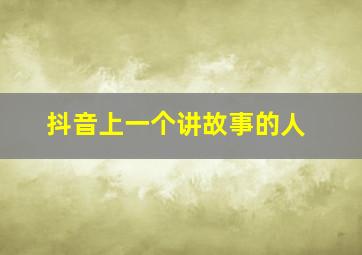 抖音上一个讲故事的人